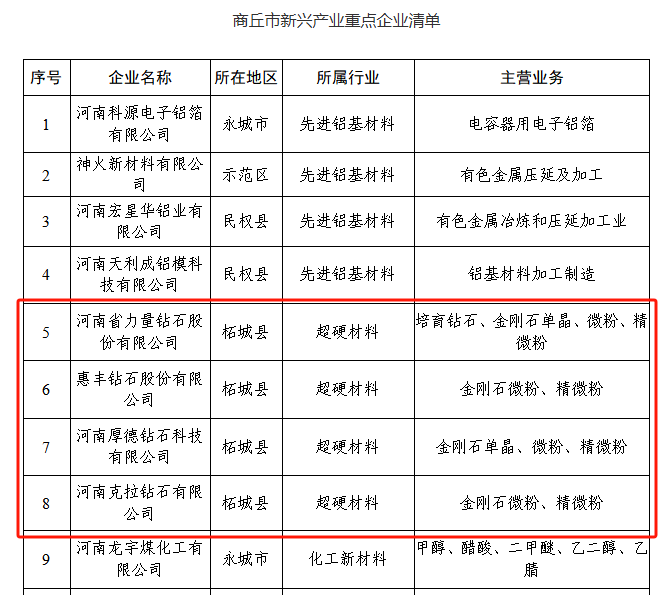 商丘市新兴产业重点企业清单

| 序号 | 企业名称 | 所在地区 | 所属行业 | 主营业务 |
|---|---|---|---|---|
| 1 | 河南科源电子铝箔有限公司 | 永城市 | 先进铝基材料 | 电容器用电子铝箔 |
| 2 | 神火新材料有限公司 | 示范区 | 先进铝基材料 | 有色金属压延及加工 |
| 3 | 河南宏星华铝业有限公司 | 民权县 | 先进铝基材料 | 有色金属冶炼和压延加工业 |
| 4 | 河南天利成铝模科技有限公司 | 民权县 | 先进铝基材料 | 铝基材料加工制造 |
| 5 | 河南省力量钻石股份有限公司 | 柘城县 | 超硬材料 | 培育钻石、金刚石单晶、微粉、精微粉 |
| 6 | 惠丰钻石股份有限公司 | 柘城县 | 超硬材料 | 金刚石微粉、精微粉 |
| 7 | 河南厚德钻石科技有限公司 | 柘城县 | 超硬材料 | 金刚石单晶、微粉、精微粉 |
| 8 | 河南克拉钻石有限公司 | 柘城县 | 超硬材料 | 金刚石微粉、精微粉 |
| 9 | 河南龙宇煤化工有限公司 | 永城市 | 化工新材料 | 甲醇、醋酸、二甲醚、乙二醇、乙腈 |